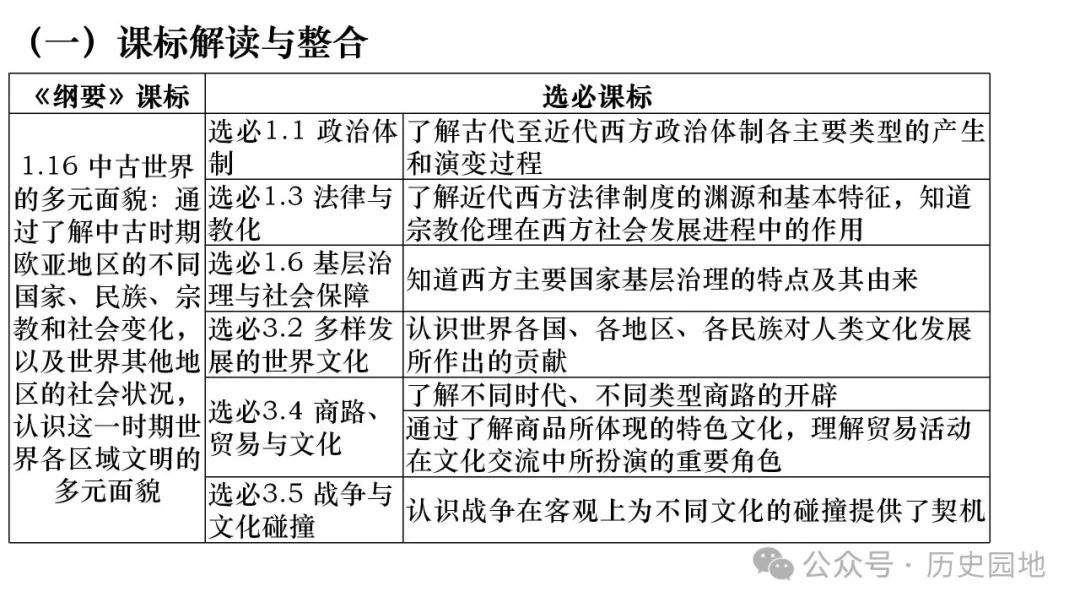 （一）课标解读与整合

| 《纲要》课标 | 选必课标 | |
|---|---|---|
| 1.16 中古世界的多元面貌：通过了解中古时期欧亚地区的不同国家、民族、宗教和社会变化，以及世界其他地区的社会状况，认识这一时期世界各区域文明的多元面貌 | 选必1.1 政治体制 | 了解古代至近代西方政治体制各主要类型的产生和演变过程 |
| | 选必1.3 法律与教化 | 了解近代西方法律制度的渊源和基本特征，知道宗教伦理在西方社会发展进程中的作用 |
| | 选必1.6 基层治理与社会保障 | 知道西方主要国家基层治理的特点及其由来 |
| | 选必3.2 多样发展的世界文化 | 认识世界各国、各地区、各民族对人类文化发展所作出的贡献 |
| | 选必3.4 商路、贸易与文化 | 了解不同时代、不同类型商路的开辟 |
| | | 通过了解商品所体现的特色文化，理解贸易活动在文化交流中所扮演的重要角色 |
| | 选必3.5 战争与文化碰撞 | 认识战争在客观上为不同文化的碰撞提供了契机 |

公众号 · 历史园地